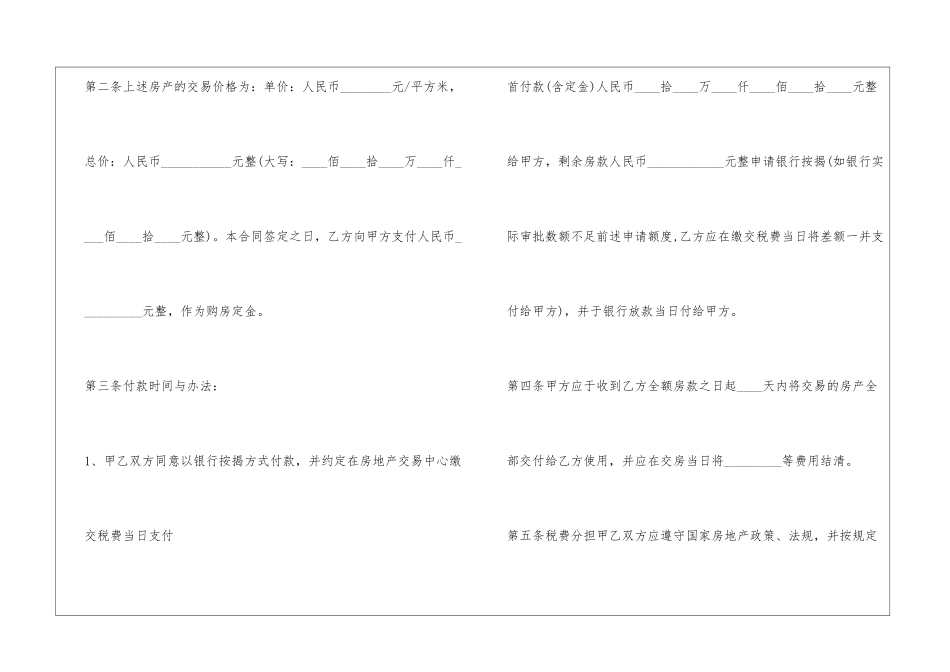 第二条上述房产的交易价格为：单价：人民币____元/平方米，总价：人民币____元整(大写：____佰____拾____万____仟____佰____拾____元整)。本合同签定之日，乙方向甲方支付人民币____元整，作为购房定金。

第三条付款时间与办法：

1、甲乙双方同意以银行按揭方式付款，并约定在房地产交易中心缴交税费当日支付

首付款(含定金)人民币____拾____万____仟____佰____拾____元整给甲方，剩余房款人民币____元整申请银行按揭(如银行实际审批数额不足前述申请额度,乙方应在缴交税费当日将差额一并支付给甲方)，并于银行放款当日付给甲方。

第四条甲方应于收到乙方全额房款之日起____天内将交易的房产全部交付给乙方使用，并应在交房当日将____等费用结清。

第五条税费分担甲乙双方应遵守国家房地产政策、法规，并按规定